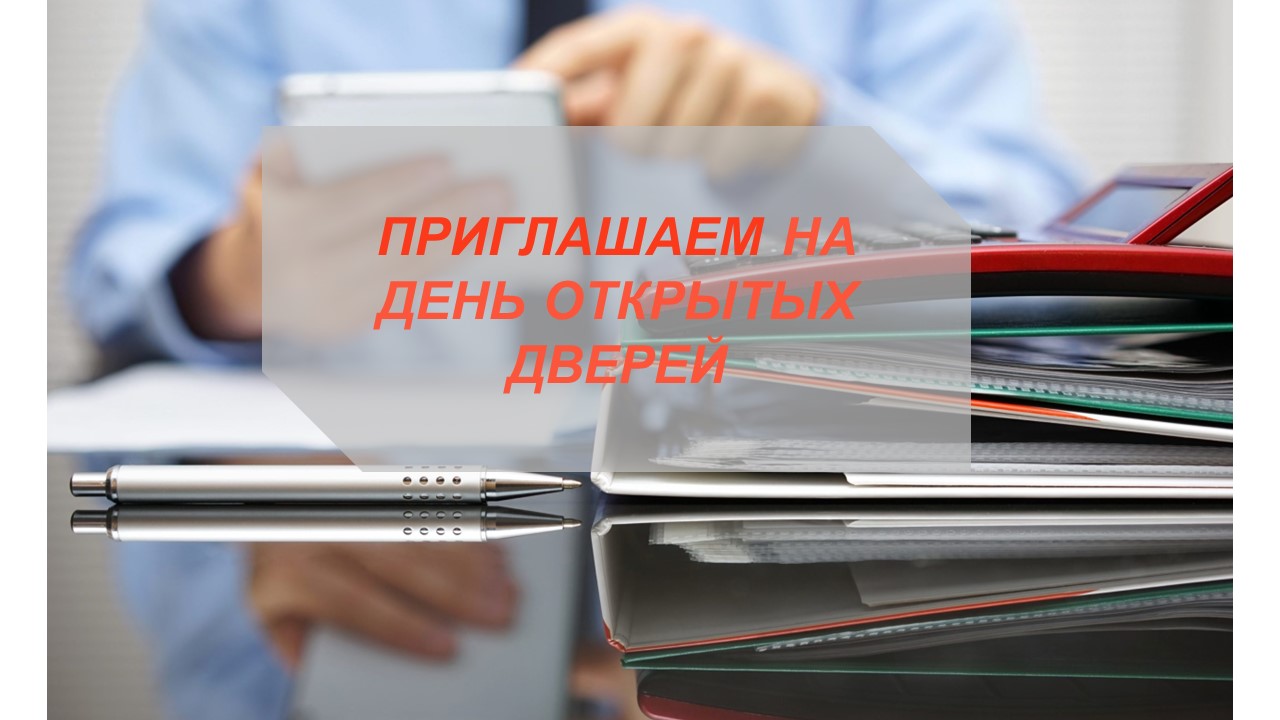 ПРИГЛАШАЕМ НА ДЕНЬ ОТКРЫТЫХ ДВЕРЕЙ